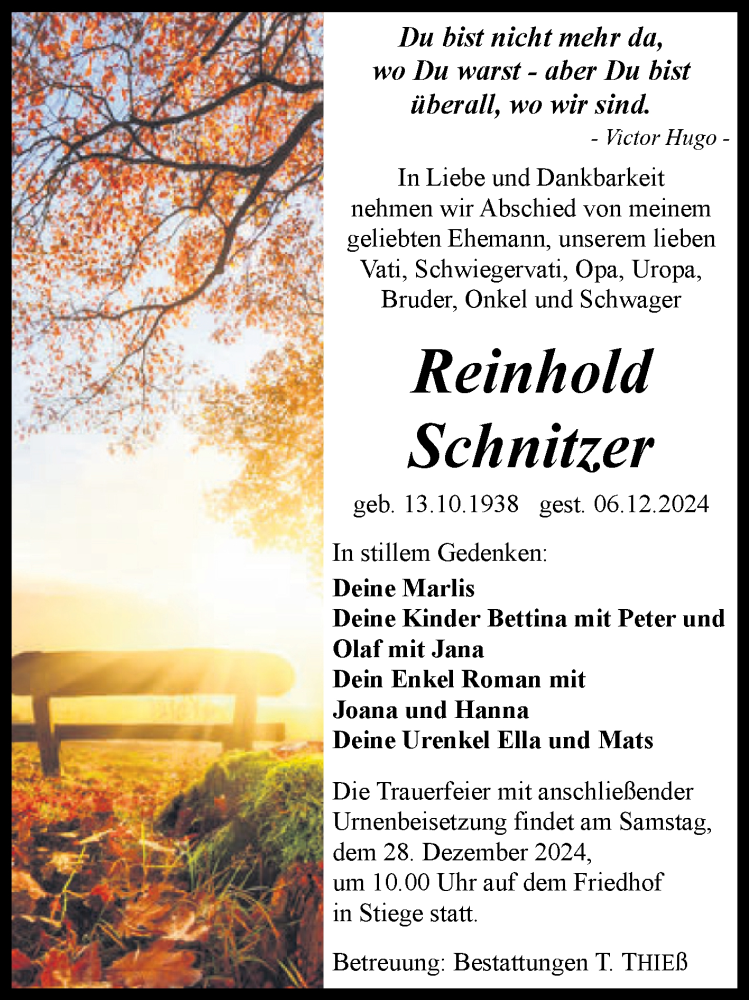 Du bist nicht mehr da, wo Du warst - aber Du bist überall, wo wir sind.
- Victor Hugo -

In Liebe und Dankbarkeit nehmen wir Abschied von meinem geliebten Ehemann, unserem lieben Vati, Schwiegervati, Opa, Uropa, Bruder, Onkel und Schwager

Reinhold Schnitzer

geb. 13.10.1938 gest. 06.12.2024

In stillem Gedenken:
Deine Marlis
Deine Kinder Bettina mit Peter und Olaf mit Jana
Dein Enkel Roman mit Joana und Hanna
Deine Urenkel Ella und Mats

Die Trauerfeier mit anschließender Urnenbeisetzung findet am Samstag, dem 28. Dezember 2024, um 10.00 Uhr auf dem Friedhof in Stiege statt.

Betreuung: Bestattungen T. THIEß